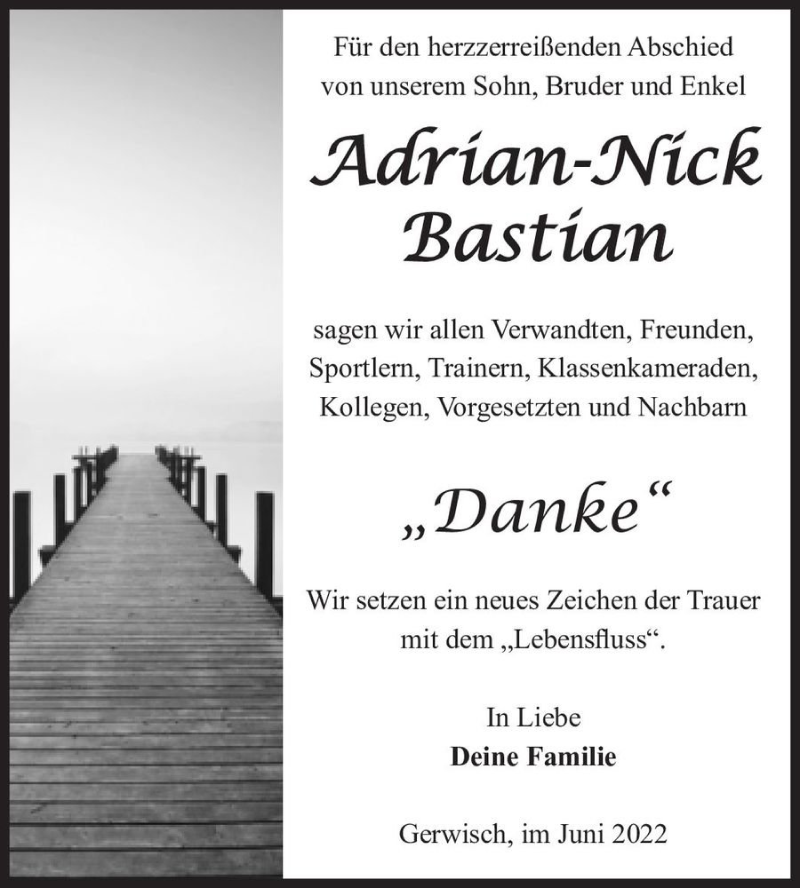 Für den herzzerreißenden Abschied von unserem Sohn, Bruder und Enkel

Adrian-Nick Bastian

sagen wir allen Verwandten, Freunden, Sportlern, Trainern, Klassenkameraden, Kollegen, Vorgesetzten und Nachbarn

„Danke“

Wir setzen ein neues Zeichen der Trauer mit dem „Lebensfluss“.

In Liebe
Deine Familie

Gerwisch, im Juni 2022